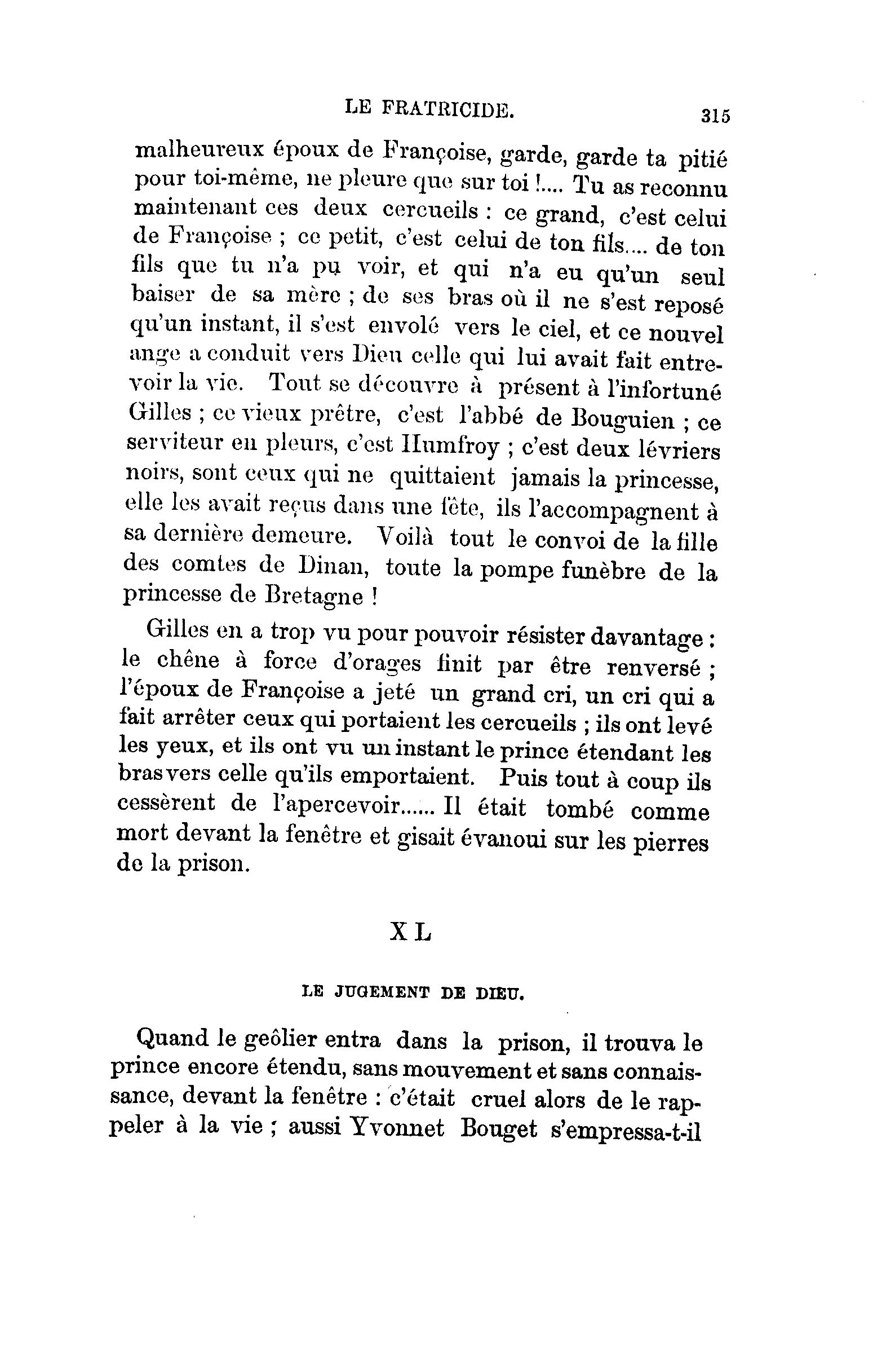 LE FRATRICIDE. 315

malheureux époux de Françoise, garde, garde ta pitié pour toi-même, ne pleure que sur toi !.... Tu as reconnu maintenant ces deux cercueils : ce grand, c'est celui de Françoise ; ce petit, c'est celui de ton fils.... de ton fils que tu n'a pu voir, et qui n'a eu qu'un seul baiser de sa mère ; de ses bras où il ne s'est reposé qu'un instant, il s'est envolé vers le ciel, et ce nouvel ange a conduit vers Dieu celle qui lui avait fait entrevoir la vie. Tout se découvre à présent à l'infortuné Gilles ; ce vieux prêtre, c'est l'abbé de Bouguien ; ce serviteur en pleurs, c'est Humfroy ; c'est deux lévriers noirs, sont ceux qui ne quittaient jamais la princesse, elle les avait reçus dans une fête, ils l'accompagnent à sa dernière demeure. Voilà tout le convoi de la fille des comtes de Dinan, toute la pompe funèbre de la princesse de Bretagne !

Gilles en a trop vu pour pouvoir résister davantage : le chêne à force d'orages finit par être renversé ; l'époux de Françoise a jeté un grand cri, un cri qui a fait arrêter ceux qui portaient les cercueils ; ils ont levé les yeux, et ils ont vu un instant le prince étendant les bras vers celle qu'ils emportaient. Puis tout à coup ils cessèrent de l'apercevoir...... Il était tombé comme mort devant la fenêtre et gisait évanoui sur les pierres de la prison.

XL

LE JUGEMENT DE DIEU.

Quand le geôlier entra dans la prison, il trouva le prince encore étendu, sans mouvement et sans connaissance, devant la fenêtre : c'était cruel alors de le rappeler à la vie ; aussi Yvonnet Bouget s'empressa-t-il